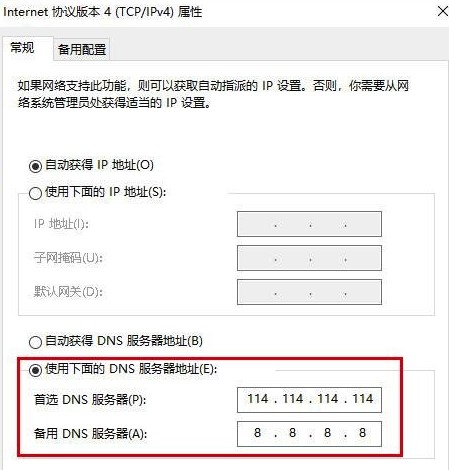 Internet 协议版本 4 (TCP/IPv4) 属性

常规 备用配置

如果网络支持此功能，则可以获取自动指派的 IP 设置。否则，你需要从网络系统管理员处获得适当的 IP 设置。

自动获得 IP 地址(O)

使用下面的 IP 地址(S):

IP 地址(I): . . .

子网掩码(U): . . .

默认网关(D): . . .

自动获得 DNS 服务器地址(B)

使用下面的 DNS 服务器地址(E):

首选 DNS 服务器(P): 114 . 114 . 114 . 114

备用 DNS 服务器(A): 8 . 8 . 8 . 8